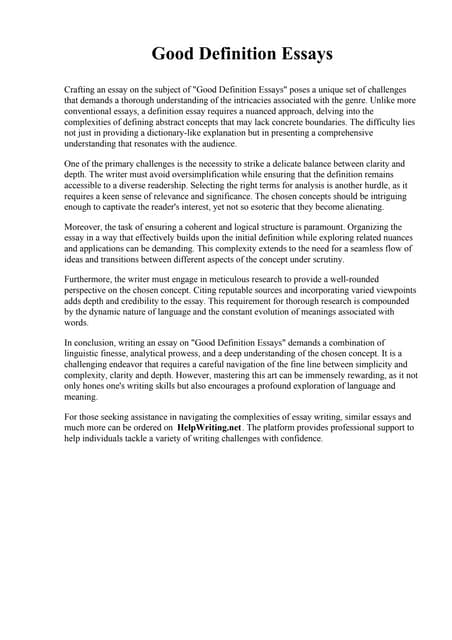 Good Definition Essays

Crafting an essay on the subject of "Good Definition Essays" poses a unique set of challenges that demands a thorough understanding of the intricacies associated with the genre. Unlike more conventional essays, a definition essay requires a nuanced approach, delving into the complexities of defining abstract concepts that may lack concrete boundaries. The difficulty lies not just in providing a dictionary-like explanation but in presenting a comprehensive understanding that resonates with the audience.

One of the primary challenges is the necessity to strike a delicate balance between clarity and depth. The writer must avoid oversimplification while ensuring that the definition remains accessible to a diverse readership. Selecting the right terms for analysis is another hurdle, as it requires a keen sense of relevance and significance. The chosen concepts should be intriguing enough to captivate the reader's interest, yet not so esoteric that they become alienating.

Moreover, the task of ensuring a coherent and logical structure is paramount. Organizing the essay in a way that effectively builds upon the initial definition while exploring related nuances and applications can be demanding. This complexity extends to the need for a seamless flow of ideas and transitions between different aspects of the concept under scrutiny.

Furthermore, the writer must engage in meticulous research to provide a well-rounded perspective on the chosen concept. Citing reputable sources and incorporating varied viewpoints adds depth and credibility to the essay. This requirement for thorough research is compounded by the dynamic nature of language and the constant evolution of meanings associated with words.

In conclusion, writing an essay on "Good Definition Essays" demands a combination of linguistic finesse, analytical prowess, and a deep understanding of the chosen concept. It is a challenging endeavor that requires a careful navigation of the fine line between simplicity and complexity, clarity and depth. However, mastering this art can be immensely rewarding, as it not only hones one's writing skills but also encourages a profound exploration of language and meaning.

For those seeking assistance in navigating the complexities of essay writing, similar essays and much more can be ordered on HelpWriting.net. The platform provides professional support to help individuals tackle a variety of writing challenges with confidence.